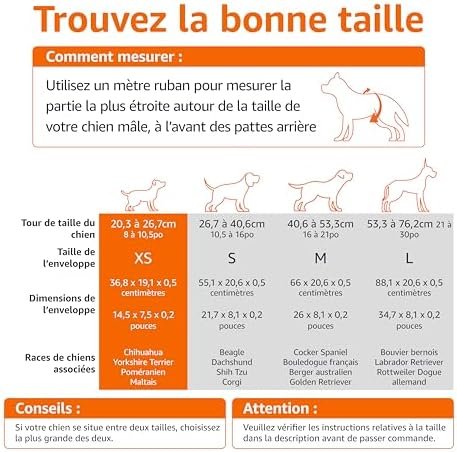 Trouvez la bonne taille

Comment mesurer :

Utilisez un mètre ruban pour mesurer la partie la plus étroite autour de la taille de votre chien mâle, à l'avant des pattes arrière

| | | | | |
|---|---|---|---|---|
| Tour de taille du chien | 20,3 à 26,7cm 8 à 10,5po | 26,7 à 40,6cm 10,5 à 16po | 40,6 à 53,3cm 16 à 21po | 53,3 à 76,2cm 21 à 30po |
| Taille de l'enveloppe | XS | S | M | L |
| Dimensions de l'enveloppe | 36,8 x 19,1 x 0,5 centimètres | 55,1 x 20,6 x 0,5 centimètres | 66 x 20,6 x 0,5 centimètres | 88,1 x 20,6 x 0,5 centimètres |
| | 14,5 x 7,5 x 0,2 pouces | 21,7 x 8,1 x 0,2 pouces | 26 x 8,1 x 0,2 pouces | 34,7 x 8,1 x 0,2 pouces |
| Races de chiens associées | Chihuahua Yorkshire Terrier Poméranien Maltais | Beagle Dachshund Shih Tzu Corgi | Cocker Spaniel Bouledogue français Berger australien Golden Retriever | Bouvier bernois Labrador Retriever Rottweiler Dogue allemand |

Conseils :

Si votre chien se situe entre deux tailles, choisissez la plus grande des deux.

Attention :

Veuillez vérifier les instructions relatives à la taille dans la description avant de passer commande.